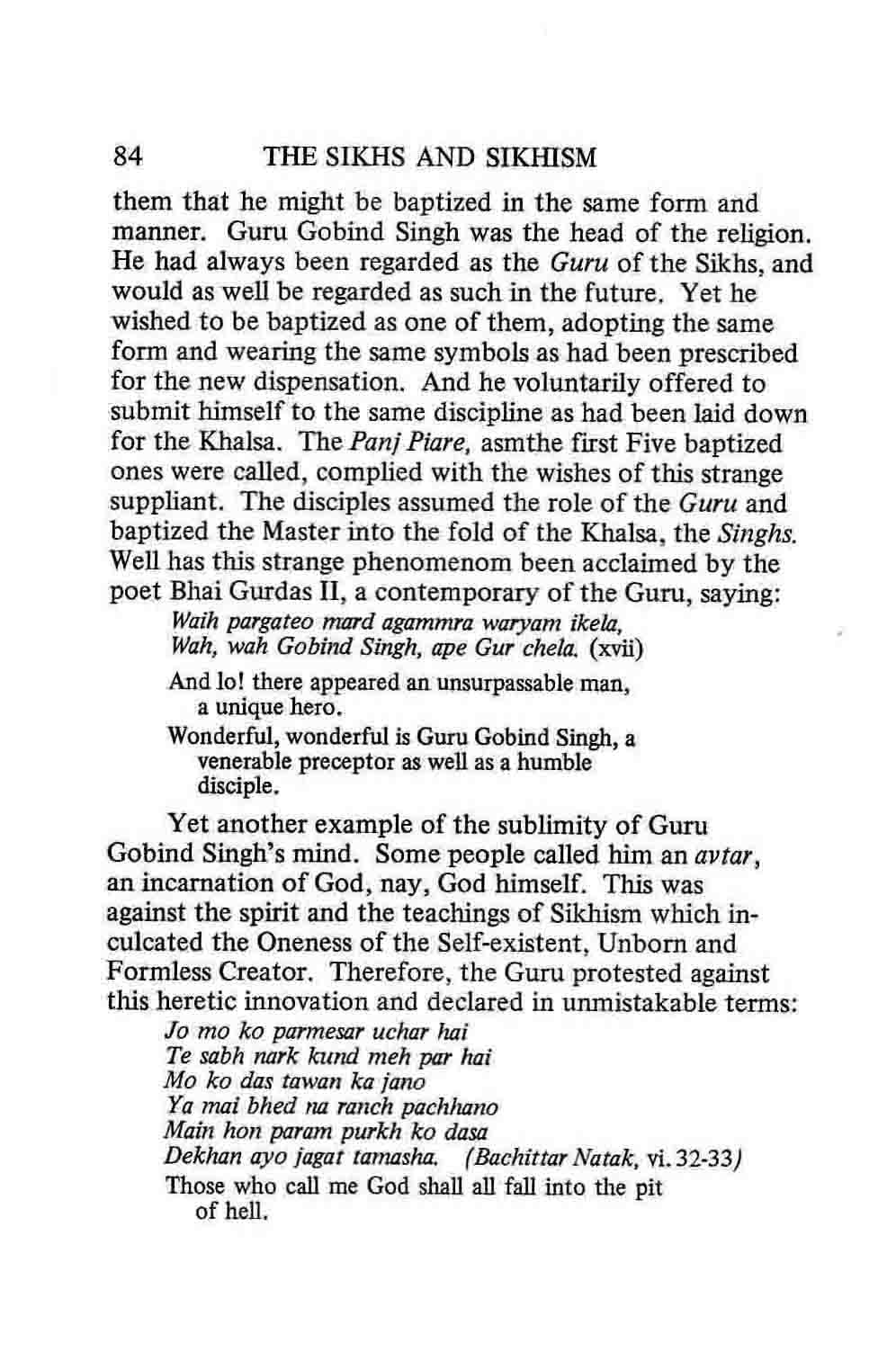 84 THE SIKHS AND SIKHISM

them that he might be baptized in the same form and manner. Guru Gobind Singh was the head of the religion. He had always been regarded as the Guru of the Sikhs, and would as well be regarded as such in the future. Yet he wished to be baptized as one of them, adopting the same form and wearing the same symbols as had been prescribed for the new dispensation. And he voluntarily offered to submit himself to the same discipline as had been laid down for the Khalsa. The Panj Piare, asmthe first Five baptized ones were called, complied with the wishes of this strange suppliant. The disciples assumed the role of the Guru and baptized the Master into the fold of the Khalsa, the Singhs. Well has this strange phenomenom been acclaimed by the poet Bhai Gurdas II, a contemporary of the Guru, saying:

Waih pargateo mard agammra waryam ikela,
Wah, wah Gobind Singh, ape Gur chela. (xvii)

And lo! there appeared an unsurpassable man, a unique hero.
Wonderful, wonderful is Guru Gobind Singh, a venerable preceptor as well as a humble disciple.

Yet another example of the sublimity of Guru Gobind Singh's mind. Some people called him an avtar, an incarnation of God, nay, God himself. This was against the spirit and the teachings of Sikhism which inculcated the Oneness of the Self-existent, Unborn and Formless Creator. Therefore, the Guru protested against this heretic innovation and declared in unmistakable terms:

Jo mo ko parmesar uchar hai
Te sabh nark kund meh par hai
Mo ko das tawan ka jano
Ya mai bhed na ranch pachhano
Main hon param purkh ko dasa
Dekhan ayo jagat tamasha. (Bachittar Natak, vi. 32-33)

Those who call me God shall all fall into the pit of hell.